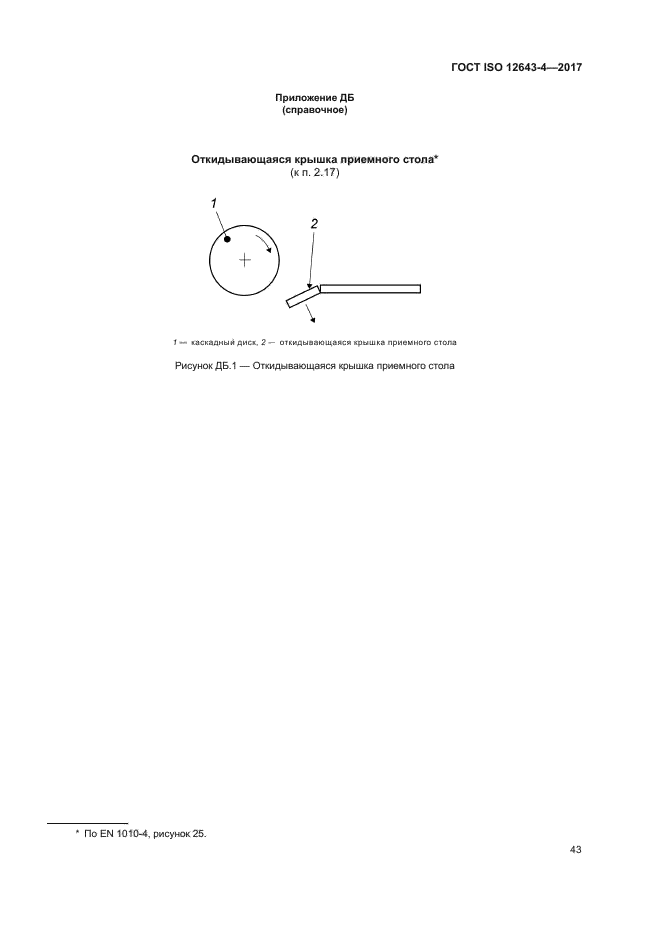 ГОСТ ISO 12643-4—2017

Приложение ДБ
(справочное)

Откидывающаяся крышка приемного стола*
(к п. 2.17)

1

2

1 — каскадный диск, 2 — откидывающаяся крышка приемного стола

Рисунок ДБ.1 — Откидывающаяся крышка приемного стола

* По EN 1010-4, рисунок 25.

43